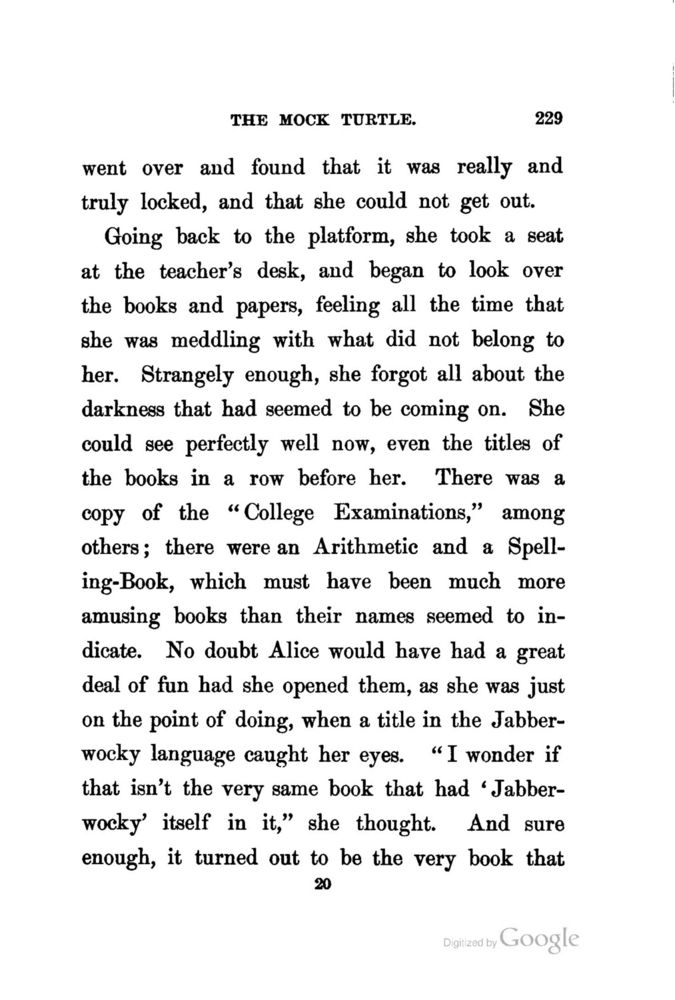 THE MOCK TURTLE. 229

went over and found that it was really and truly locked, and that she could not get out.

Going back to the platform, she took a seat at the teacher's desk, and began to look over the books and papers, feeling all the time that she was meddling with what did not belong to her. Strangely enough, she forgot all about the darkness that had seemed to be coming on. She could see perfectly well now, even the titles of the books in a row before her. There was a copy of the "College Examinations," among others; there were an Arithmetic and a Spelling-Book, which must have been much more amusing books than their names seemed to indicate. No doubt Alice would have had a great deal of fun had she opened them, as she was just on the point of doing, when a title in the Jabberwocky language caught her eyes. "I wonder if that isn't the very same book that had 'Jabberwocky' itself in it," she thought. And sure enough, it turned out to be the very book that

20

Digitized by Google